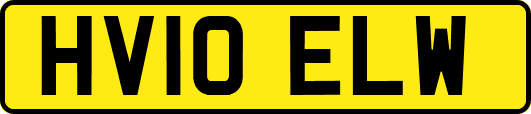 HV10 ELW